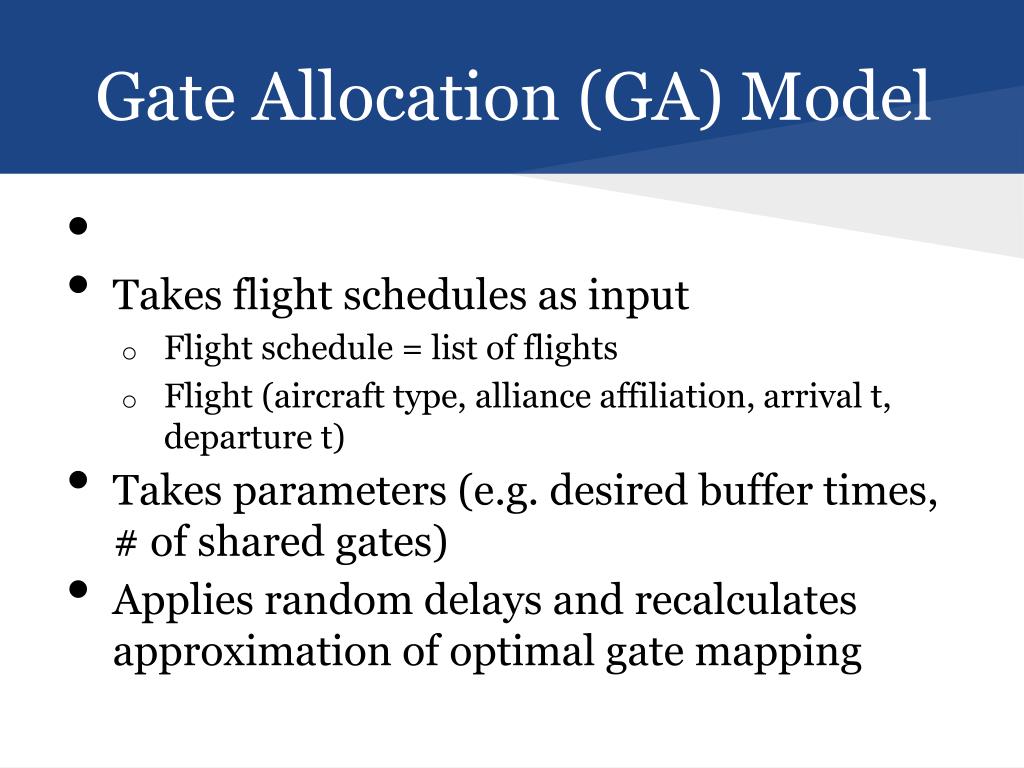 Gate Allocation (GA) Model

•

• Takes flight schedules as input
  o Flight schedule = list of flights
  o Flight (aircraft type, alliance affiliation, arrival t, departure t)

• Takes parameters (e.g. desired buffer times, # of shared gates)

• Applies random delays and recalculates approximation of optimal gate mapping